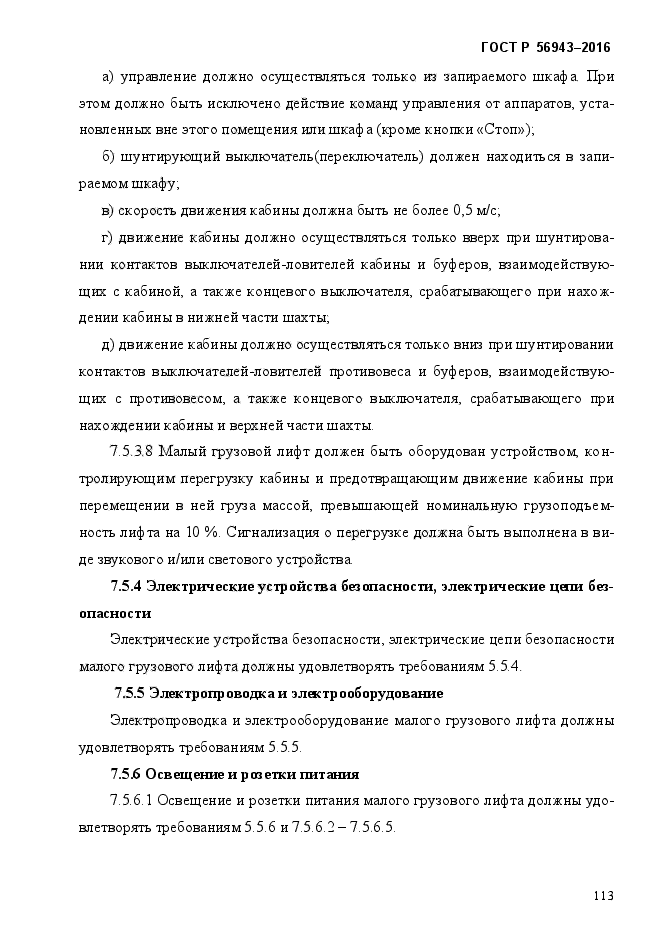 ГОСТ Р 56943–2016

а) управление должно осуществляться только из запираемого шкафа. При этом должно быть исключено действие команд управления от аппаратов, установленных вне этого помещения или шкафа (кроме кнопки «Стоп»);

б) шунтирующий выключатель(переключатель) должен находиться в запираемом шкафу;

в) скорость движения кабины должна быть не более 0,5 м/с;

г) движение кабины должно осуществляться только вверх при шунтировании контактов выключателей-ловителей кабины и буферов, взаимодействующих с кабиной, а также концевого выключателя, срабатывающего при нахождении кабины в нижней части шахты;

д) движение кабины должно осуществляться только вниз при шунтировании контактов выключателей-ловителей противовеса и буферов, взаимодействующих с противовесом, а также концевого выключателя, срабатывающего при нахождении кабины и верхней части шахты.

7.5.3.8 Малый грузовой лифт должен быть оборудован устройством, контролирующим перегрузку кабины и предотвращающим движение кабины при перемещении в ней груза массой, превышающей номинальную грузоподъемность лифта на 10 %. Сигнализация о перегрузке должна быть выполнена в виде звукового и/или светового устройства.

7.5.4 Электрические устройства безопасности, электрические цепи безопасности

Электрические устройства безопасности, электрические цепи безопасности малого грузового лифта должны удовлетворять требованиям 5.5.4.

7.5.5 Электропроводка и электрооборудование

Электропроводка и электрооборудование малого грузового лифта должны удовлетворять требованиям 5.5.5.

7.5.6 Освещение и розетки питания

7.5.6.1 Освещение и розетки питания малого грузового лифта должны удовлетворять требованиям 5.5.6 и 7.5.6.2 – 7.5.6.5.

113